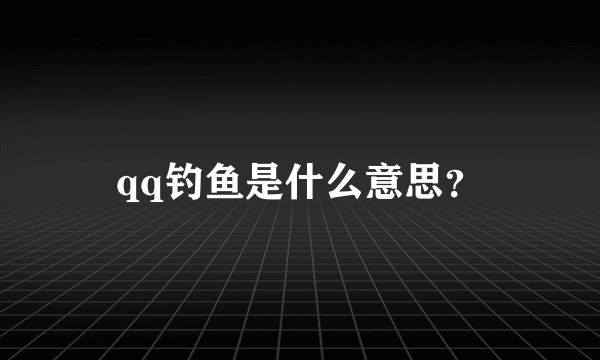 qq钓鱼是什么意思?